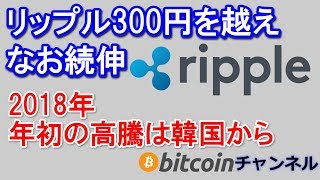 リップル300円を越え
なお続伸

ripple

2018年
年初の高騰は韓国から

bitcoinチャンネル